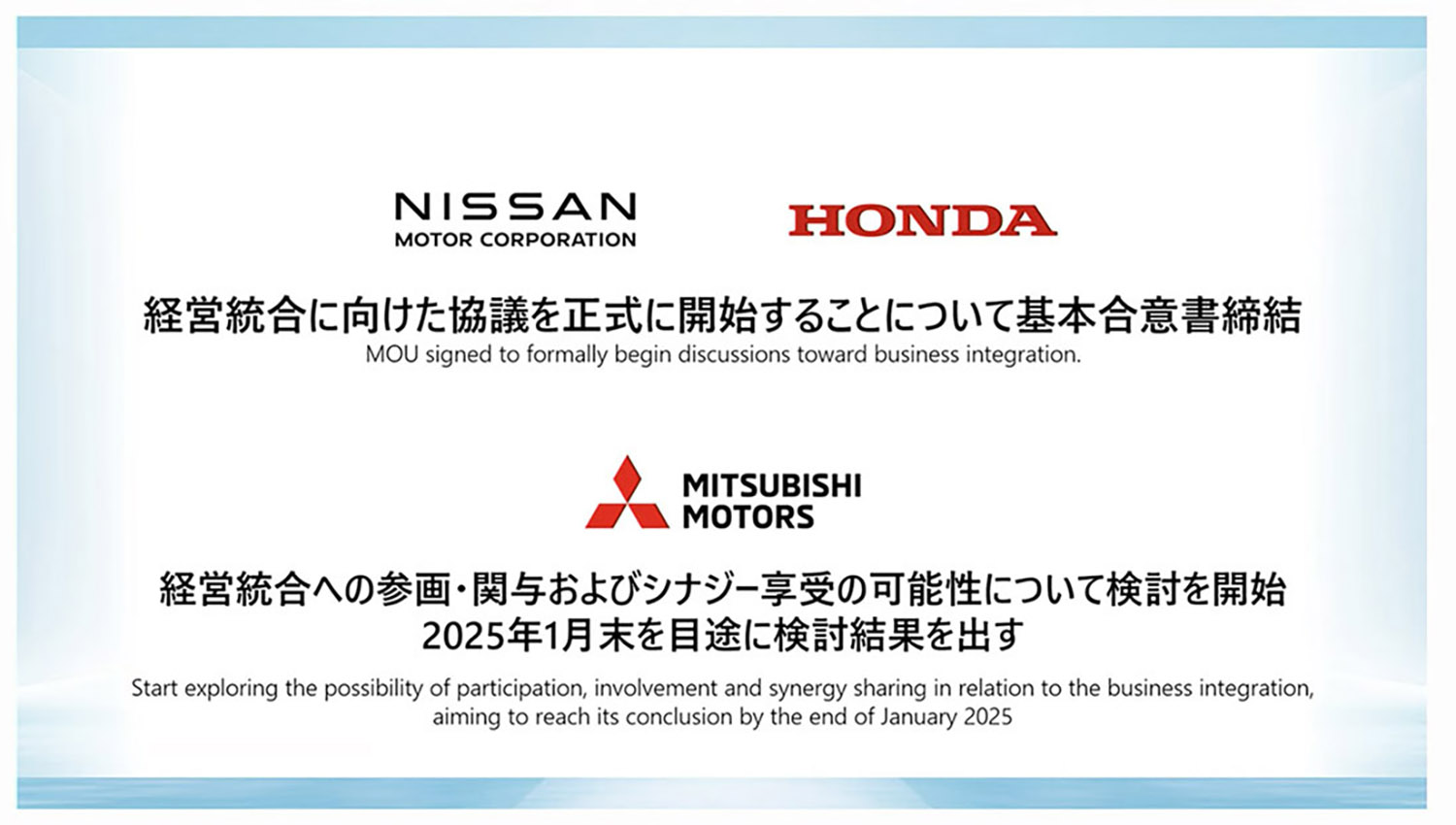 NISSAN
MOTOR CORPORATION

HONDA

経営統合に向けた協議を正式に開始することについて基本合意書締結
MOU signed to formally begin discussions toward business integration.

MITSUBISHI
MOTORS

経営統合への参画・関与およびシナジー享受の可能性について検討を開始
2025年1月末を目途に検討結果を出す

Start exploring the possibility of participation, involvement and synergy sharing in relation to the business integration, aiming to reach its conclusion by the end of January 2025